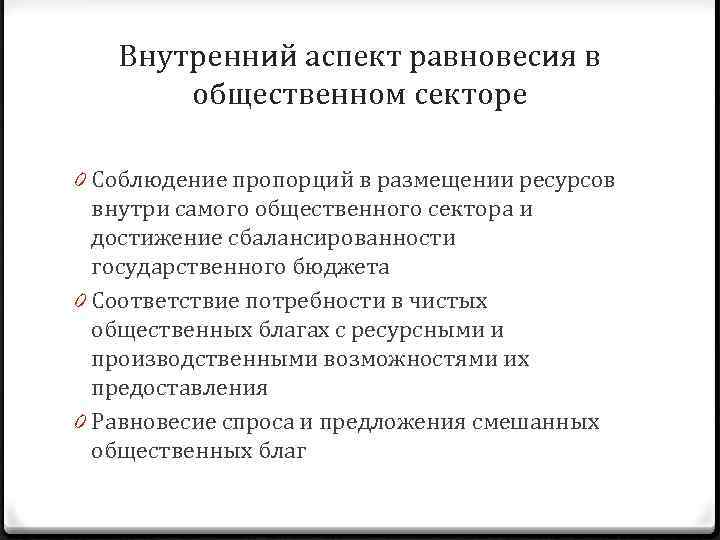 Внутренний аспект равновесия в общественном секторе

0 Соблюдение пропорций в размещении ресурсов внутри самого общественного сектора и достижение сбалансированности государственного бюджета

0 Соответствие потребности в чистых общественных благах с ресурсными и производственными возможностями их предоставления

0 Равновесие спроса и предложения смешанных общественных благ